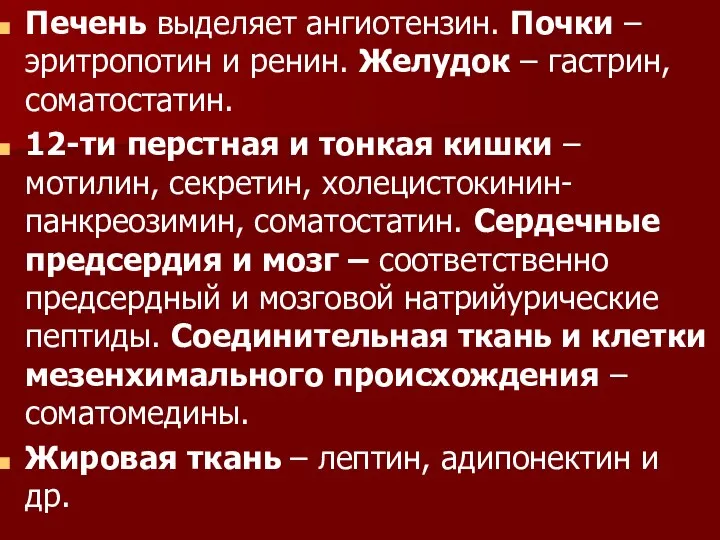 Печень выделяет ангиотензин. Почки – эритропотин и ренин. Желудок – гастрин, соматостатин.

12-ти перстная и тонкая кишки – мотилин, секретин, холецистокинин-панкреозимин, соматостатин. Сердечные предсердия и мозг – соответственно предсердный и мозговой натрийурические пептиды. Соединительная ткань и клетки мезенхимального происхождения – соматомедины.

Жировая ткань – лептин, адипонектин и др.